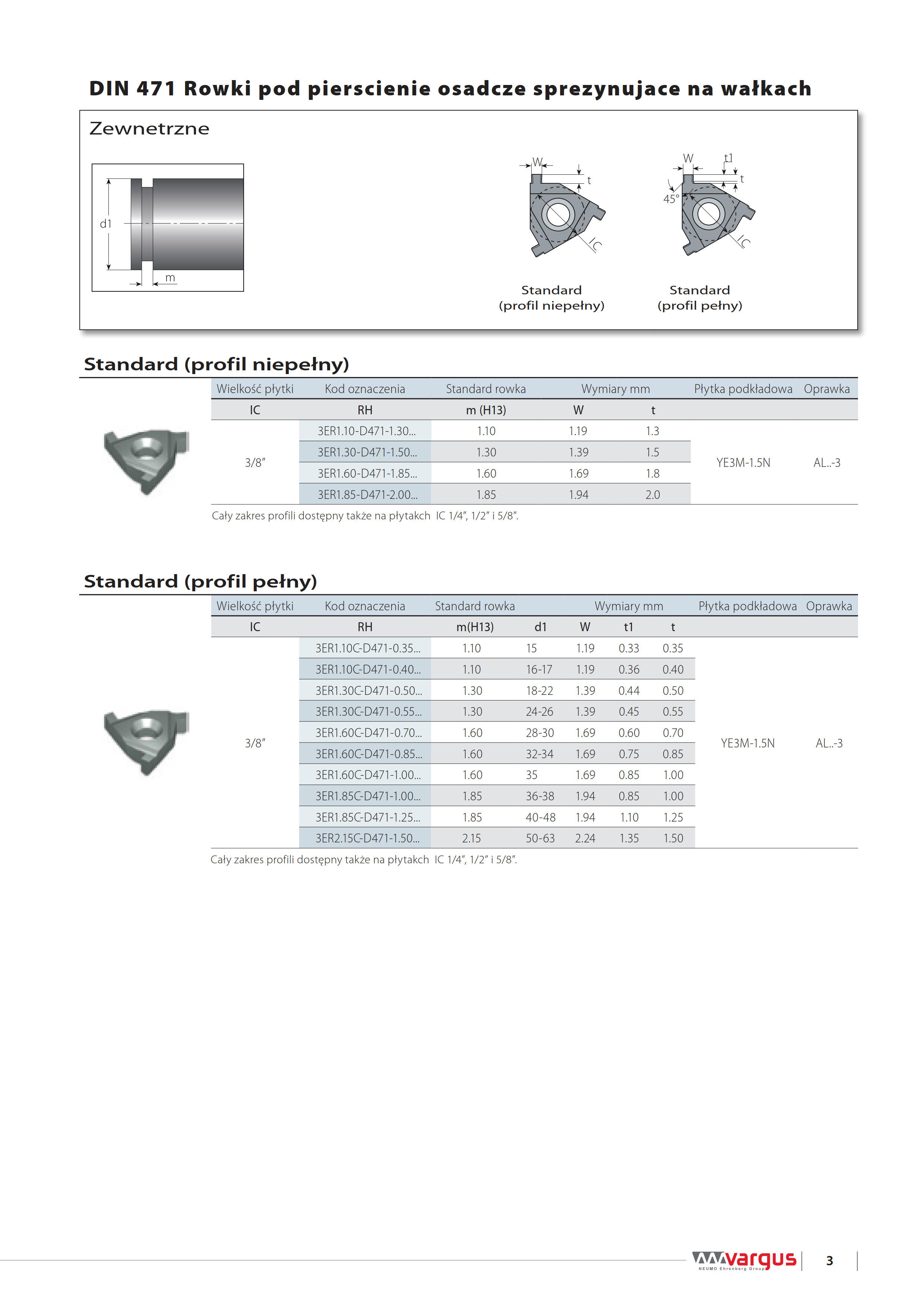 DIN 471 Rowki pod pierscienie osadcze sprezynujace na wałkach

Zewnetrzne

d1

m

W

t

IC

Standard
(profil niepełny)

W

t1

t

45°

IC

Standard
(profil pełny)

Standard (profil niepełny)

| Wielkość płytki | Kod oznaczenia | Standard rowka | Wymiary mm | | Płytka podkładowa | Oprawka |
|---|---|---|---|---|---|---|
| IC | RH | m (H13) | W | t | | |
| 3/8" | 3ER1.10-D471-1.30... | 1.10 | 1.19 | 1.3 | YE3M-1.5N | AL..-3 |
| | 3ER1.30-D471-1.50... | 1.30 | 1.39 | 1.5 | | |
| | 3ER1.60-D471-1.85... | 1.60 | 1.69 | 1.8 | | |
| | 3ER1.85-D471-2.00... | 1.85 | 1.94 | 2.0 | | |

Cały zakres profili dostępny także na płytakch IC 1/4", 1/2" i 5/8".

Standard (profil pełny)

| Wielkość płytki | Kod oznaczenia | Standard rowka | Wymiary mm | | | | Płytka podkładowa | Oprawka |
|---|---|---|---|---|---|---|---|---|
| IC | RH | m(H13) | d1 | W | t1 | t | | |
| 3/8" | 3ER1.10C-D471-0.35... | 1.10 | 15 | 1.19 | 0.33 | 0.35 | YE3M-1.5N | AL..-3 |
| | 3ER1.10C-D471-0.40... | 1.10 | 16-17 | 1.19 | 0.36 | 0.40 | | |
| | 3ER1.30C-D471-0.50... | 1.30 | 18-22 | 1.39 | 0.44 | 0.50 | | |
| | 3ER1.30C-D471-0.55... | 1.30 | 24-26 | 1.39 | 0.45 | 0.55 | | |
| | 3ER1.60C-D471-0.70... | 1.60 | 28-30 | 1.69 | 0.60 | 0.70 | | |
| | 3ER1.60C-D471-0.85... | 1.60 | 32-34 | 1.69 | 0.75 | 0.85 | | |
| | 3ER1.60C-D471-1.00... | 1.60 | 35 | 1.69 | 0.85 | 1.00 | | |
| | 3ER1.85C-D471-1.00... | 1.85 | 36-38 | 1.94 | 0.85 | 1.00 | | |
| | 3ER1.85C-D471-1.25... | 1.85 | 40-48 | 1.94 | 1.10 | 1.25 | | |
| | 3ER2.15C-D471-1.50... | 2.15 | 50-63 | 2.24 | 1.35 | 1.50 | | |

Cały zakres profili dostępny także na płytakch IC 1/4", 1/2" i 5/8".

vargus NEUMO Ehrenberg Group

3